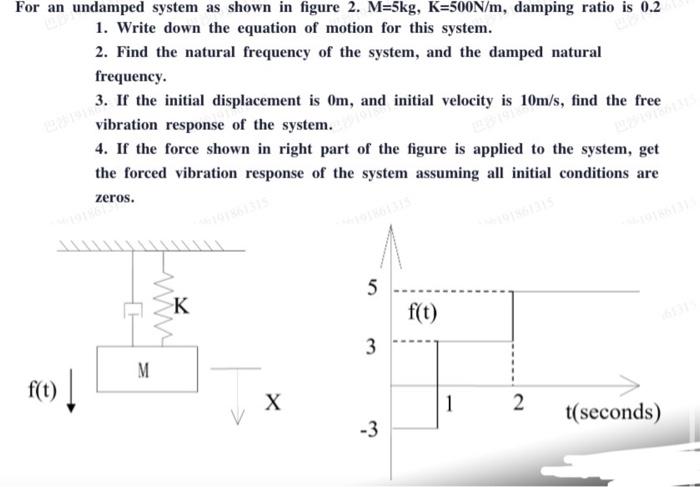 For an undamped system as shown in figure 2. M=5kg, K=500N/m, damping ratio is 0.2

1. Write down the equation of motion for this system.

2. Find the natural frequency of the system, and the damped natural frequency.

3. If the initial displacement is 0m, and initial velocity is 10m/s, find the free vibration response of the system.

4. If the force shown in right part of the figure is applied to the system, get the forced vibration response of the system assuming all initial conditions are zeros.

K
M
f(t)
X

5
3
-3
f(t)
1
2
t(seconds)